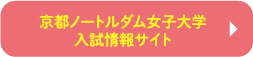 京都ノートルダム女子大学
入試情報サイト